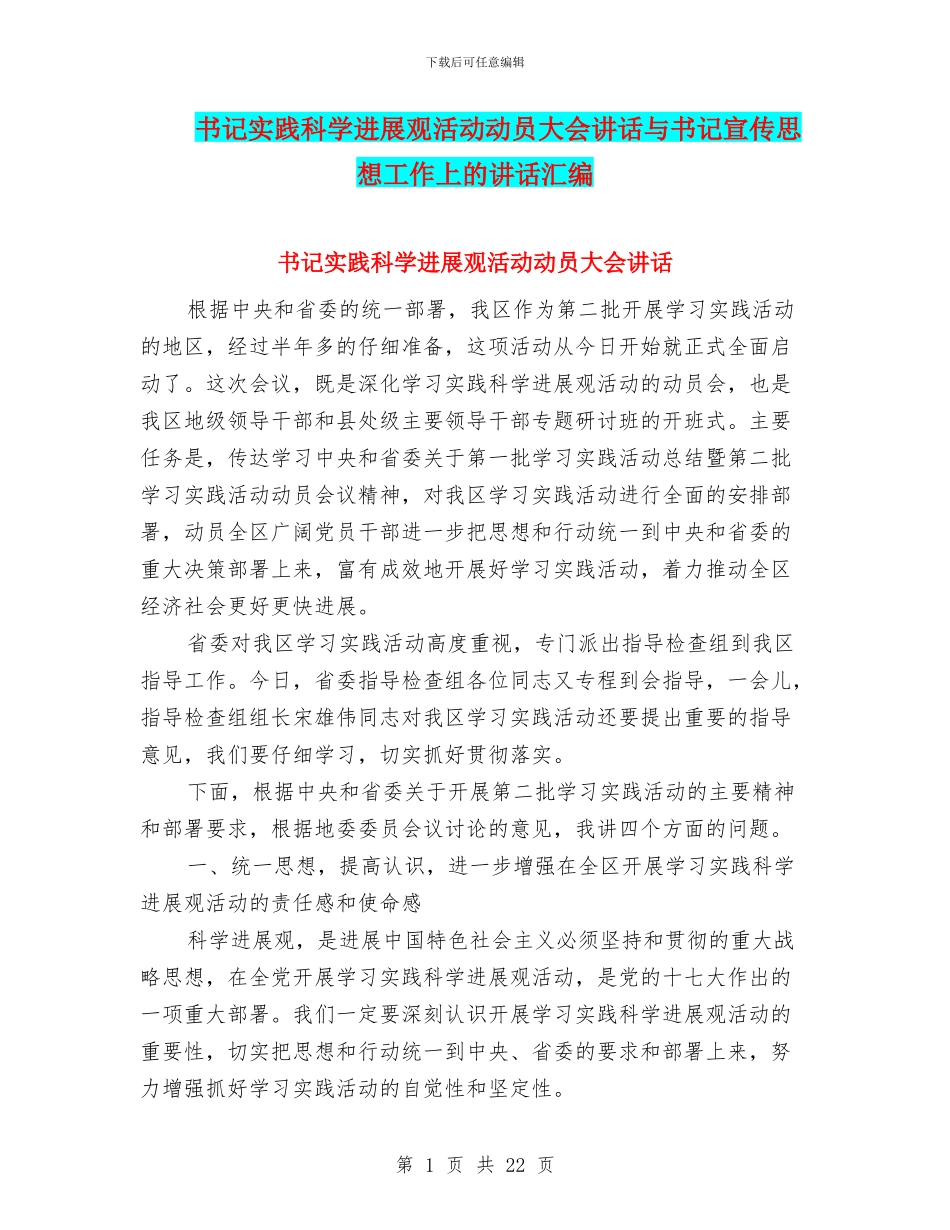 下载后可任意编辑

书记实践科学进展观活动动员大会讲话与书记宣传思想工作上的讲话汇编

书记实践科学进展观活动动员大会讲话

根据中央和省委的统一部署，我区作为第二批开展学习实践活动的地区，经过半年多的仔细准备，这项活动从今日开始就正式全面启动了。这次会议，既是深化学习实践科学进展观活动的动员会，也是我区地级领导干部和县处级主要领导干部专题研讨班的开班式。主要任务是，传达学习中央和省委关于第一批学习实践活动总结暨第二批学习实践活动动员会议精神，对我区学习实践活动进行全面的安排部署，动员全区广阔党员干部进一步把思想和行动统一到中央和省委的重大决策部署上来，富有成效地开展好学习实践活动，着力推动全区经济社会更好更快进展。

省委对我区学习实践活动高度重视，专门派出指导检查组到我区指导工作。今日，省委指导检查组各位同志又专程到会指导，一会儿，指导检查组组长宋雄伟同志对我区学习实践活动还要提出重要的指导意见，我们要仔细学习，切实抓好贯彻落实。

下面，根据中央和省委关于开展第二批学习实践活动的主要精神和部署要求，根据地委委员会议讨论的意见，我讲四个方面的问题。

一、统一思想，提高认识，进一步增强在全区开展学习实践科学进展观活动的责任感和使命感

科学进展观，是进展中国特色社会主义必须坚持和贯彻的重大战略思想，在全党开展学习实践科学进展观活动，是党的十七大作出的一项重大部署。我们一定要深刻认识开展学习实践科学进展观活动的重要性，切实把思想和行动统一到中央、省委的要求和部署上来，努力增强抓好学习实践活动的自觉性和坚定性。

第 1 页 共 22 页